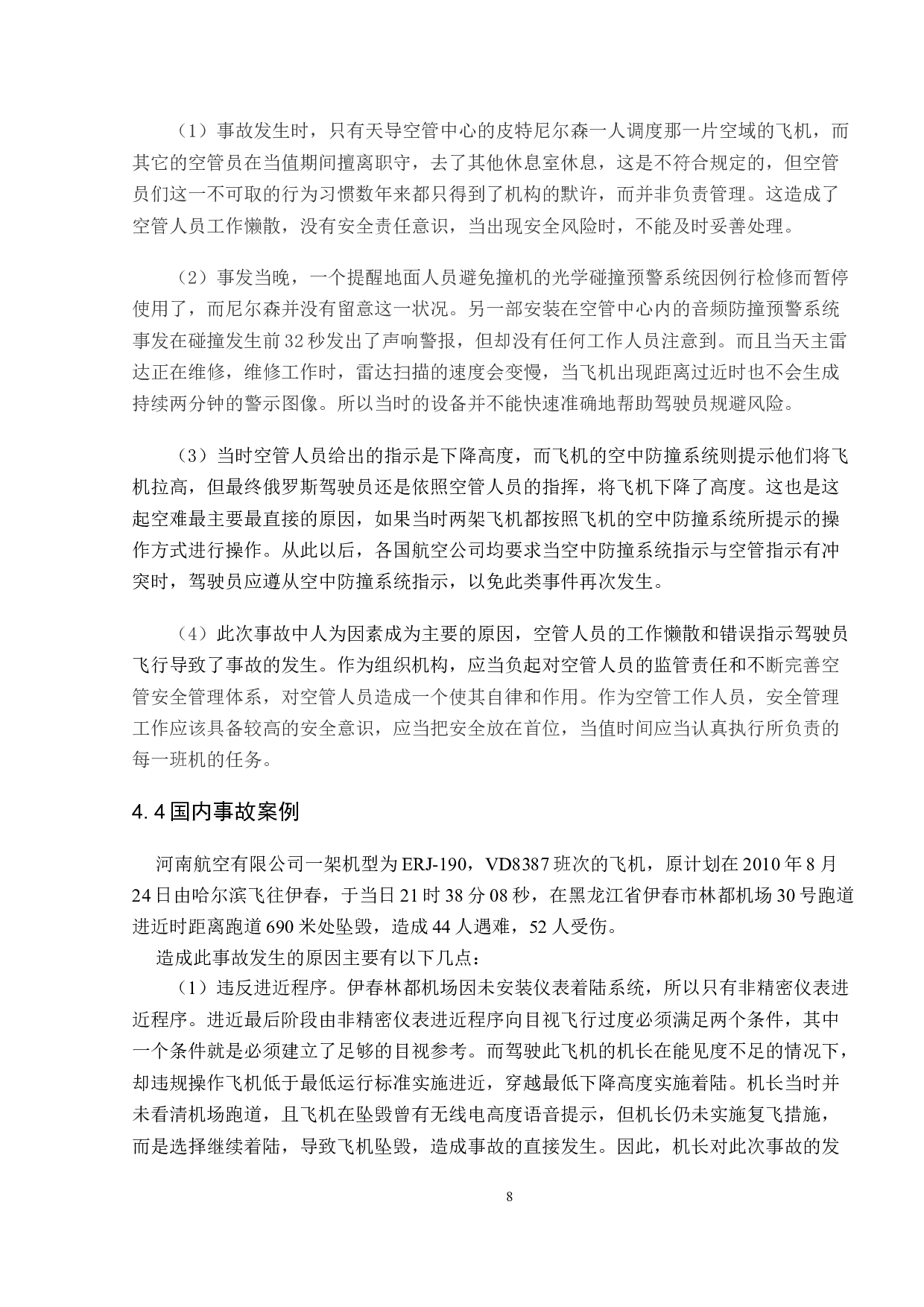 （1）事故发生时，只有天导空管中心的皮特尼尔森一人调度那一片空域的飞机，而其它的空管员在当值期间擅离职守，去了其他休息室休息，这是不符合规定的，但空管员们这一不可取的行为习惯数年来都只得到了机构的默许，而并非负责管理。这造成了空管人员工作懒散，没有安全责任意识，当出现安全风险时，不能及时妥善处理。

（2）事发当晚，一个提醒地面人员避免撞机的光学碰撞预警系统因例行检修而暂停使用了，而尼尔森并没有留意这一状况。另一部安装在空管中心内的音频防撞预警系统事发在碰撞发生前 32 秒发出了声响警报，但却没有任何工作人员注意到。而且当天主雷达正在维修，维修工作时，雷达扫描的速度会变慢，当飞机出现距离过近时也不会生成持续两分钟的警示图像。所以当时的设备并不能快速准确地帮助驾驶员规避风险。

（3）当时空管人员给出的指示是下降高度，而飞机的空中防撞系统则提示他们将飞机拉高，但最终俄罗斯驾驶员还是依照空管人员的指挥，将飞机下降了高度。这也是这起空难最主要最直接的原因，如果当时两架飞机都按照飞机的空中防撞系统所提示的操作方式进行操作。从此以后，各国航空公司均要求当空中防撞系统指示与空管指示有冲突时，驾驶员应遵从空中防撞系统指示，以免此类事件再次发生。

（4）此次事故中人为因素成为主要的原因，空管人员的工作懒散和错误指示驾驶员飞行导致了事故的发生。作为组织机构，应当负起对空管人员的监管责任和不断完善空管安全管理体系，对空管人员造成一个使其自律和作用。作为空管工作人员，安全管理工作应该具备较高的安全意识，应当把安全放在首位，当值时间应当认真执行所负责的每一班机的任务。

4.4 国内事故案例

河南航空有限公司一架机型为 ERJ-190，VD8387 班次的飞机，原计划在 2010 年 8 月 24 日由哈尔滨飞往伊春，于当日 21 时 38 分 08 秒，在黑龙江省伊春市林都机场 30 号跑道进近时距离跑道 690 米处坠毁，造成 44 人遇难，52 人受伤。

造成此事故发生的原因主要有以下几点：

（1）违反进近程序。伊春林都机场因未安装仪表着陆系统，所以只有非精密仪表进近程序。进近最后阶段由非精密仪表进近程序向目视飞行过度必须满足两个条件，其中一个条件就是必须建立了足够的目视参考。而驾驶此飞机的机长在能见度不足的情况下，却违规操作飞机低于最低运行标准实施进近，穿越最低下降高度实施着陆。机长当时并未看清机场跑道，且飞机在坠毁曾有无线电高度语音提示，但机长仍未实施复飞措施，而是选择继续着陆，导致飞机坠毁，造成事故的直接发生。因此，机长对此次事故的发

8